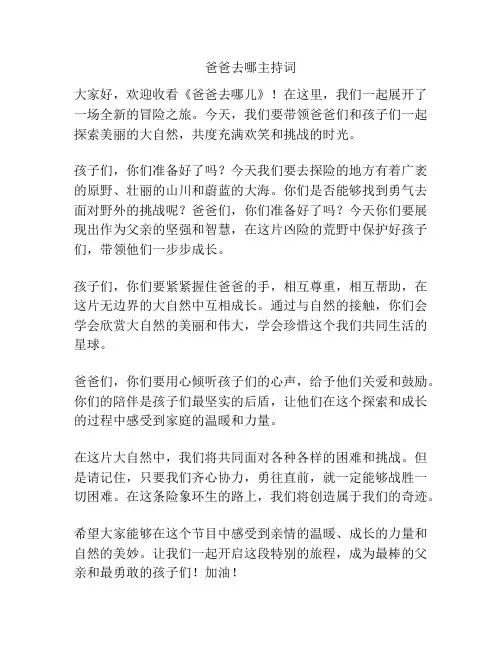 爸爸去哪主持词

大家好，欢迎收看《爸爸去哪儿》！在这里，我们一起展开了一场全新的冒险之旅。今天，我们要带领爸爸们和孩子们一起探索美丽的大自然，共度充满欢笑和挑战的时光。

孩子们，你们准备好了吗？今天我们要去探险的地方有着广袤的原野、壮丽的山川和蔚蓝的大海。你们是否能够找到勇气去面对野外的挑战呢？爸爸们，你们准备好了吗？今天你们要展现出作为父亲的坚强和智慧，在这片凶险的荒野中保护好孩子们，带领他们一步步成长。

孩子们，你们要紧紧握住爸爸的手，相互尊重，相互帮助，在这片无边界的大自然中互相成长。通过与自然的接触，你们会学会欣赏大自然的美丽和伟大，学会珍惜这个我们共同生活的星球。

爸爸们，你们要用心倾听孩子们的心声，给予他们关爱和鼓励。你们的陪伴是孩子们最坚实的后盾，让他们在这个探索和成长的过程中感受到家庭的温暖和力量。

在这片大自然中，我们将共同面对各种各样的困难和挑战。但是请记住，只要我们齐心协力，勇往直前，就一定能够战胜一切困难。在这条险象环生的路上，我们将创造属于我们的奇迹。

希望大家能够在这个节目中感受到亲情的温暖、成长的力量和自然的美妙。让我们一起开启这段特别的旅程，成为最棒的父亲和最勇敢的孩子们！加油！